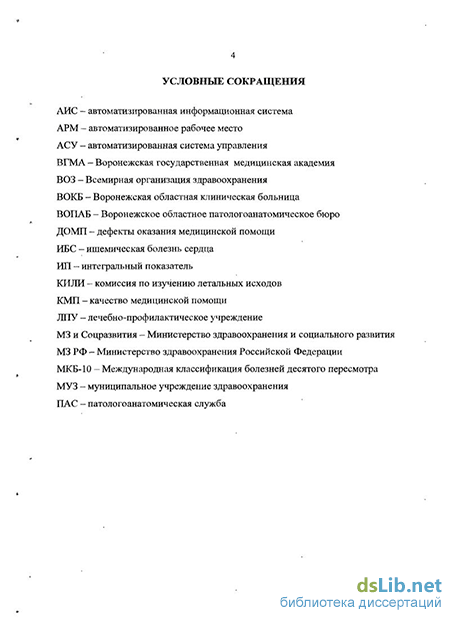 4

УСЛОВНЫЕ СОКРАЩЕНИЯ

АИС – автоматизированная информационная система

АРМ – автоматизированное рабочее место

АСУ – автоматизированная система управления

ВГМА – Воронежская государственная медицинская академия

ВОЗ – Всемирная организация здравоохранения

ВОКБ – Воронежская областная клиническая больница

ВОПАБ – Воронежское областное патологоанатомическое бюро

ДОМП – дефекты оказания медицинской помощи

ИБС – ишемическая болезнь сердца

ИП – интегральный показатель

КИЛИ – комиссия по изучению летальных исходов

КМП – качество медицинской помощи

ЛПУ – лечебно-профилактическое учреждение

МЗ и Соцразвития – Министерство здравоохранения и социального развития

МЗ РФ – Министерство здравоохранения Российской Федерации

МКБ-10 – Международная классификация болезней десятого пересмотра

МУЗ – муниципальное учреждение здравоохранения

ПАС – патологоанатомическая служба

dsLib.net
библиотека диссертаций